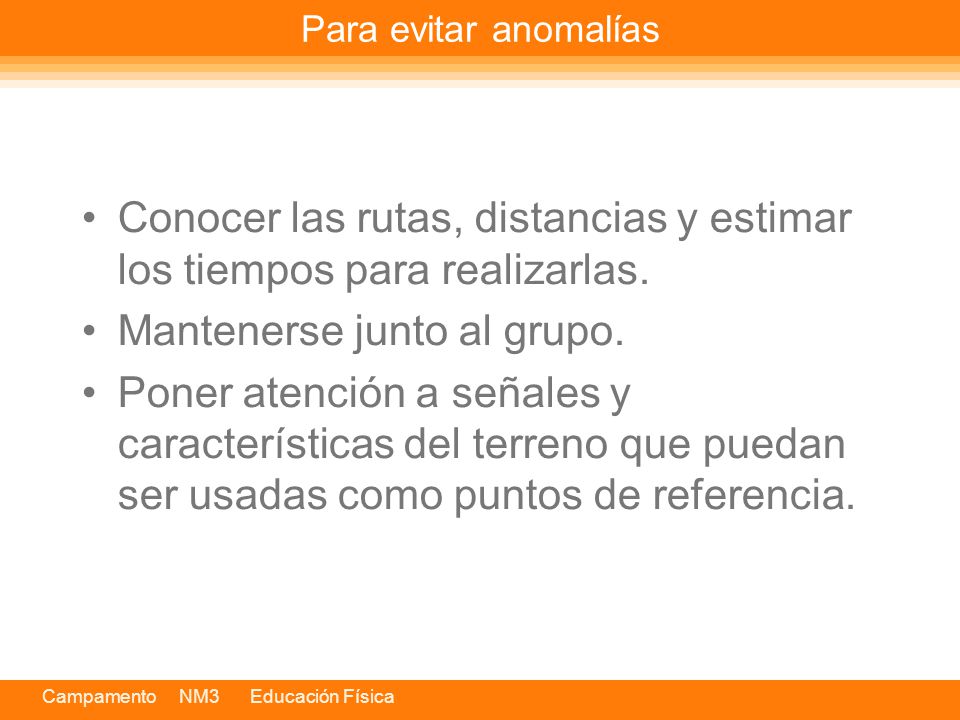 Para evitar anomalías

• Conocer las rutas, distancias y estimar los tiempos para realizarlas.
• Mantenerse junto al grupo.
• Poner atención a señales y características del terreno que puedan ser usadas como puntos de referencia.

Campamento NM3 Educación Física